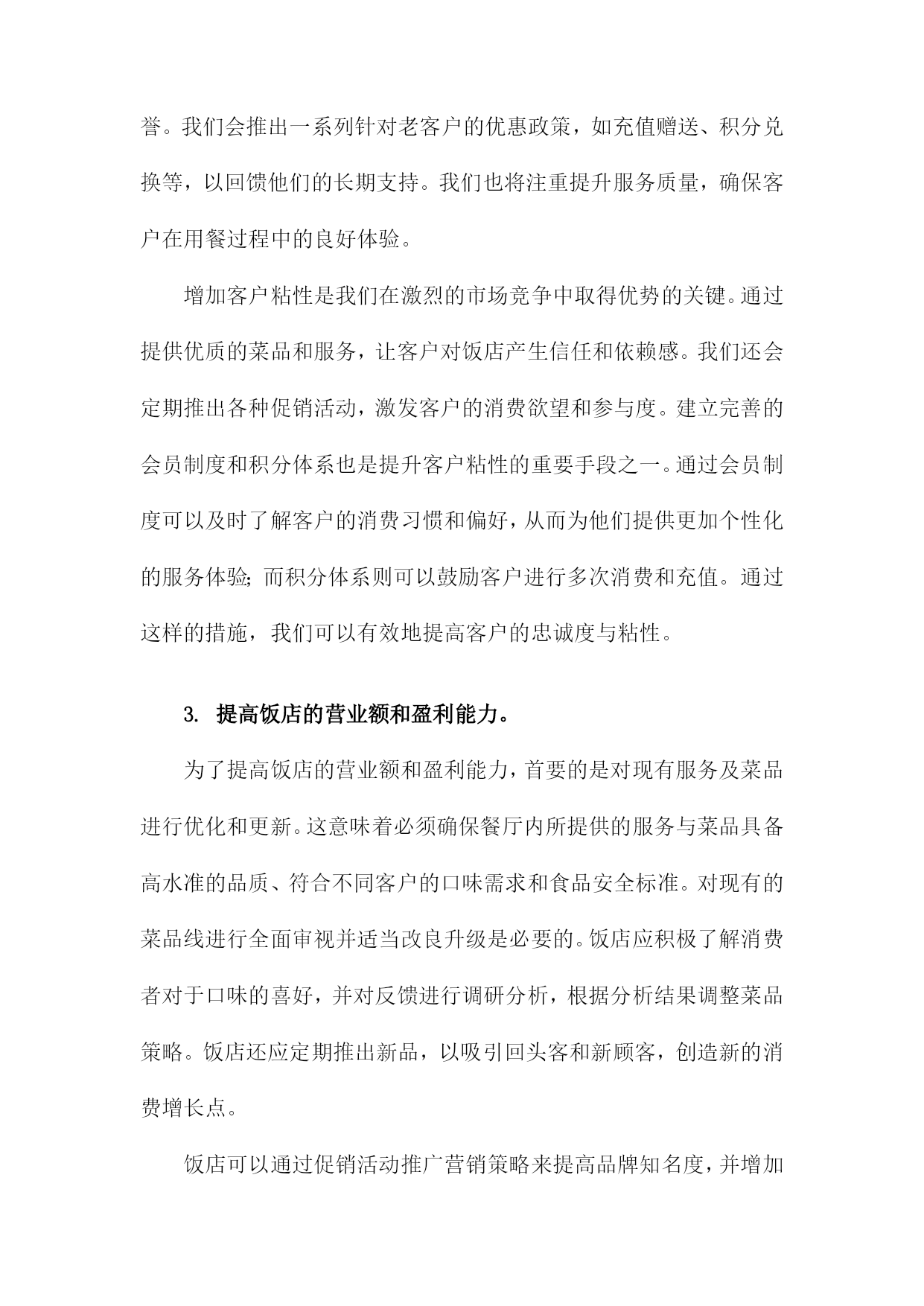 誉。我们会推出一系列针对老客户的优惠政策，如充值赠送、积分兑换等，以回馈他们的长期支持。我们也将注重提升服务质量，确保客户在用餐过程中的良好体验。

增加客户粘性是我们在激烈的市场竞争中取得优势的关键。通过提供优质的菜品和服务，让客户对饭店产生信任和依赖感。我们还会定期推出各种促销活动，激发客户的消费欲望和参与度。建立完善的会员制度和积分体系也是提升客户粘性的重要手段之一。通过会员制度可以及时了解客户的消费习惯和偏好，从而为他们提供更加个性化的服务体验；而积分体系则可以鼓励客户进行多次消费和充值。通过这样的措施，我们可以有效地提高客户的忠诚度与粘性。

3. 提高饭店的营业额和盈利能力。

为了提高饭店的营业额和盈利能力，首要的是对现有服务及菜品进行优化和更新。这意味着必须确保餐厅内所提供的服务与菜品具备高水准的品质、符合不同客户的口味需求和食品安全标准。对现有的菜品线进行全面审视并适当改良升级是必要的。饭店应积极了解消费者对于口味的喜好，并对反馈进行调研分析，根据分析结果调整菜品策略。饭店还应定期推出新品，以吸引回头客和新顾客，创造新的消费增长点。

饭店可以通过促销活动推广营销策略来提高品牌知名度，并增加